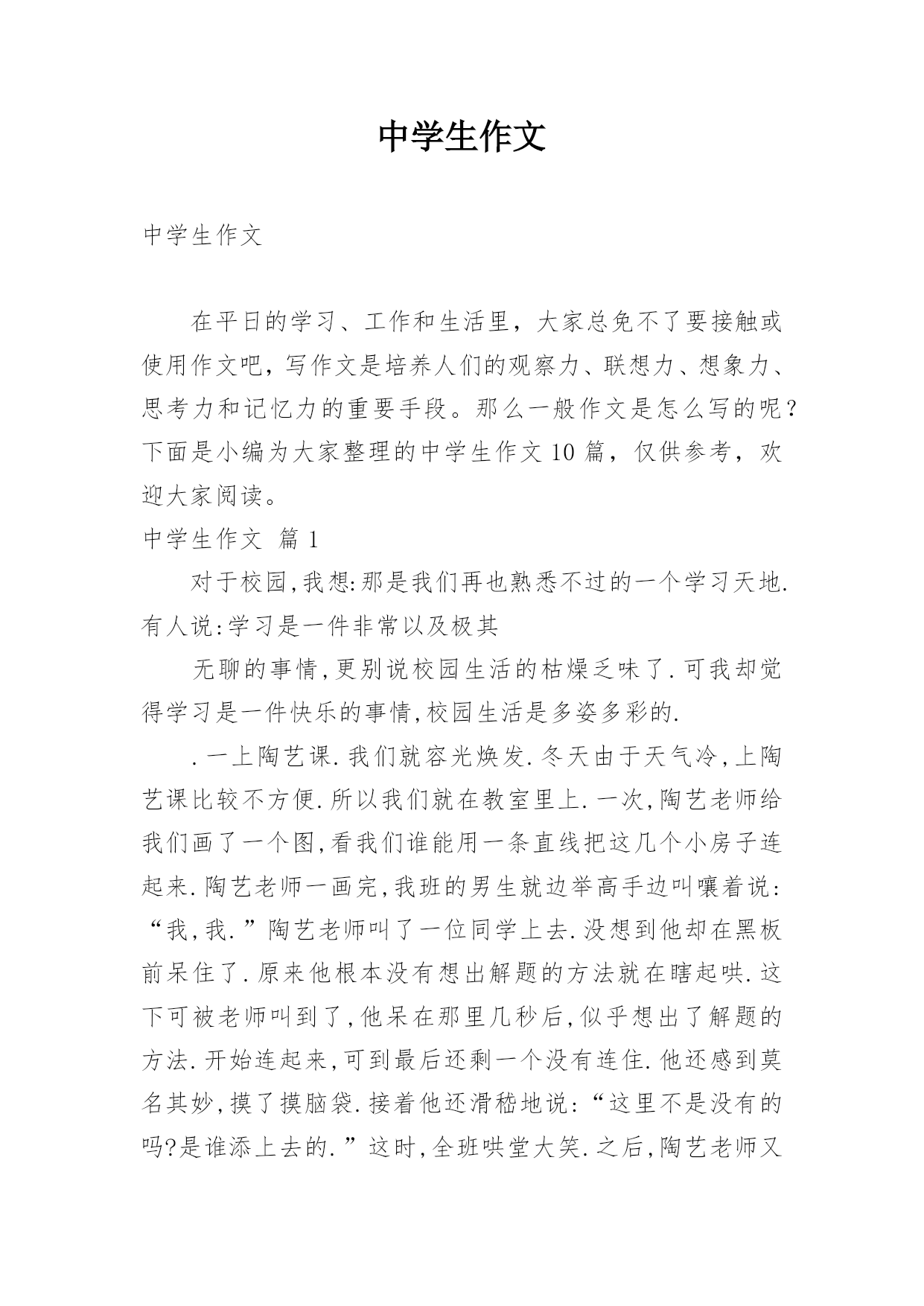 中学生作文

中学生作文

在平日的学习、工作和生活里，大家总免不了要接触或使用作文吧，写作文是培养人们的观察力、联想力、想象力、思考力和记忆力的重要手段。那么一般作文是怎么写的呢？下面是小编为大家整理的中学生作文10篇，仅供参考，欢迎大家阅读。

中学生作文 篇1

对于校园,我想:那是我们再也熟悉不过的一个学习天地.有人说:学习是一件非常以及极其

无聊的事情,更别说校园生活的枯燥乏味了.可我却觉得学习是一件快乐的事情,校园生活是多姿多彩的.

.一上陶艺课.我们就容光焕发.冬天由于天气冷,上陶艺课比较不方便.所以我们就在教室里上.一次,陶艺老师给我们画了一个图,看我们谁能用一条直线把这几个小房子连起来.陶艺老师一画完,我班的男生就边举高手边叫嚷着说:“我,我.”陶艺老师叫了一位同学上去.没想到他却在黑板前呆住了.原来他根本没有想出解题的方法就在瞎起哄.这下可被老师叫到了,他呆在那里几秒后,似乎想出了解题的方法.开始连起来,可到最后还剩一个没有连住.他还感到莫名其妙,摸了摸脑袋.接着他还滑稽地说:“这里不是没有的吗?是谁添上去的.”这时,全班哄堂大笑.之后,陶艺老师又